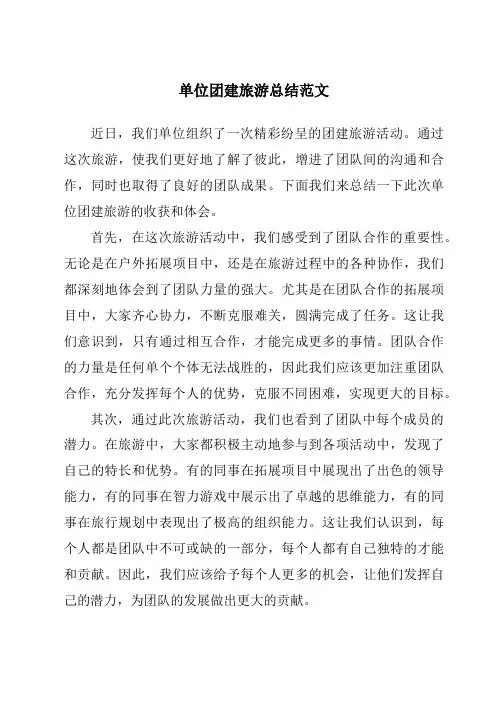 单位团建旅游总结范文

近日，我们单位组织了一次精彩纷呈的团建旅游活动。通过这次旅游，使我们更好地了解了彼此，增进了团队间的沟通和合作，同时也取得了良好的团队成果。下面我们来总结一下此次单位团建旅游的收获和体会。

首先，在这次旅游活动中，我们感受到了团队合作的重要性。无论是在户外拓展项目中，还是在旅游过程中的各种协作，我们都深刻地体会到了团队力量的强大。尤其是在团队合作的拓展项目中，大家齐心协力，不断克服难关，圆满完成了任务。这让我们意识到，只有通过相互合作，才能完成更多的事情。团队合作的力量是任何单个个体无法战胜的，因此我们应该更加注重团队合作，充分发挥每个人的优势，克服不同困难，实现更大的目标。

其次，通过此次旅游活动，我们也看到了团队中每个成员的潜力。在旅游中，大家都积极主动地参与到各项活动中，发现了自己的特长和优势。有的同事在拓展项目中展现出了出色的领导能力，有的同事在智力游戏中展示出了卓越的思维能力，有的同事在旅行规划中表现出了极高的组织能力。这让我们认识到，每个人都是团队中不可或缺的一部分，每个人都有自己独特的才能和贡献。因此，我们应该给予每个人更多的机会，让他们发挥自己的潜力，为团队的发展做出更大的贡献。